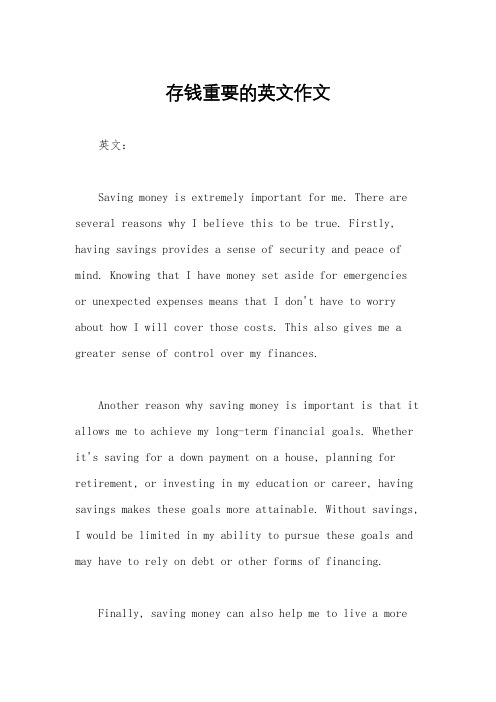 存钱重要的英文作文

英文：

Saving money is extremely important for me. There are several reasons why I believe this to be true. Firstly, having savings provides a sense of security and peace of mind. Knowing that I have money set aside for emergencies or unexpected expenses means that I don't have to worry about how I will cover those costs. This also gives me a greater sense of control over my finances.

Another reason why saving money is important is that it allows me to achieve my long-term financial goals. Whether it's saving for a down payment on a house, planning for retirement, or investing in my education or career, having savings makes these goals more attainable. Without savings, I would be limited in my ability to pursue these goals and may have to rely on debt or other forms of financing.

Finally, saving money can also help me to live a more